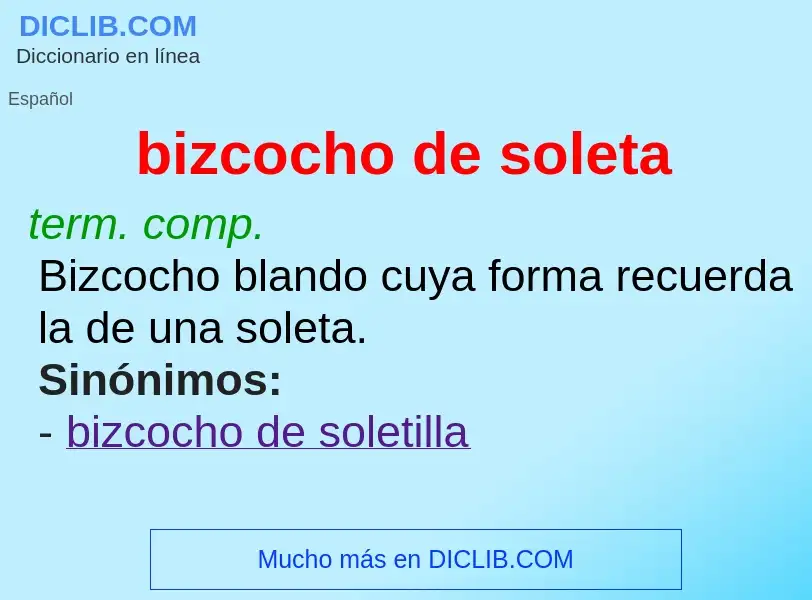 DICLIB.COM
Diccionario en línea

Español

bizcocho de soleta

term. comp.
Bizcocho blando cuya forma recuerda la de una soleta.
Sinónimos:
- bizcocho de soletilla

Mucho más en DICLIB.COM